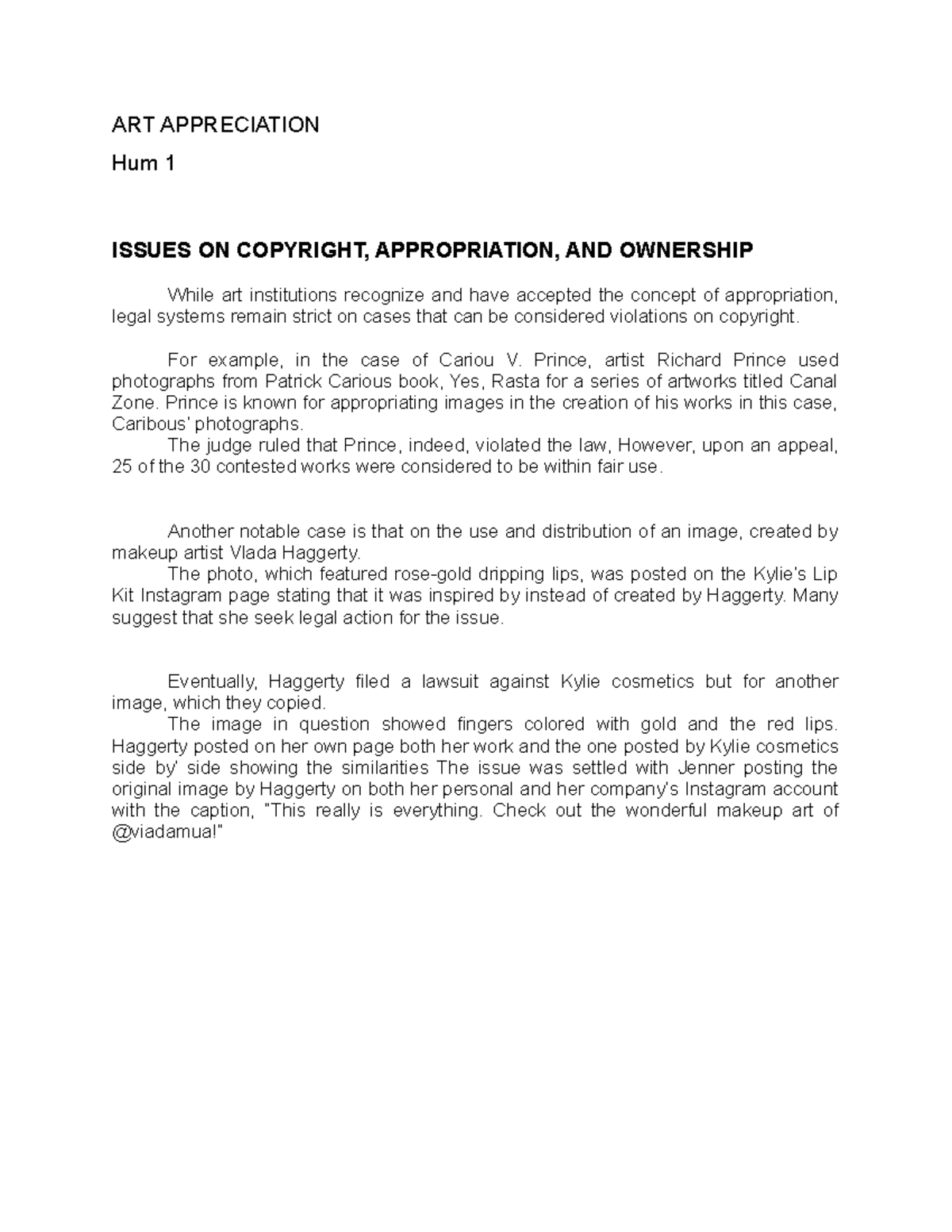 ART APPRECIATION

Hum 1

ISSUES ON COPYRIGHT, APPROPRIATION, AND OWNERSHIP

While art institutions recognize and have accepted the concept of appropriation, legal systems remain strict on cases that can be considered violations on copyright.

For example, in the case of Cariou V. Prince, artist Richard Prince used photographs from Patrick Carious book, Yes, Rasta for a series of artworks titled Canal Zone. Prince is known for appropriating images in the creation of his works in this case, Caribous' photographs.
The judge ruled that Prince, indeed, violated the law, However, upon an appeal, 25 of the 30 contested works were considered to be within fair use.

Another notable case is that on the use and distribution of an image, created by makeup artist Vlada Haggerty.
The photo, which featured rose-gold dripping lips, was posted on the Kylie's Lip Kit Instagram page stating that it was inspired by instead of created by Haggerty. Many suggest that she seek legal action for the issue.

Eventually, Haggerty filed a lawsuit against Kylie cosmetics but for another image, which they copied.
The image in question showed fingers colored with gold and the red lips. Haggerty posted on her own page both her work and the one posted by Kylie cosmetics side by' side showing the similarities The issue was settled with Jenner posting the original image by Haggerty on both her personal and her company's Instagram account with the caption, "This really is everything. Check out the wonderful makeup art of @viadamua!"